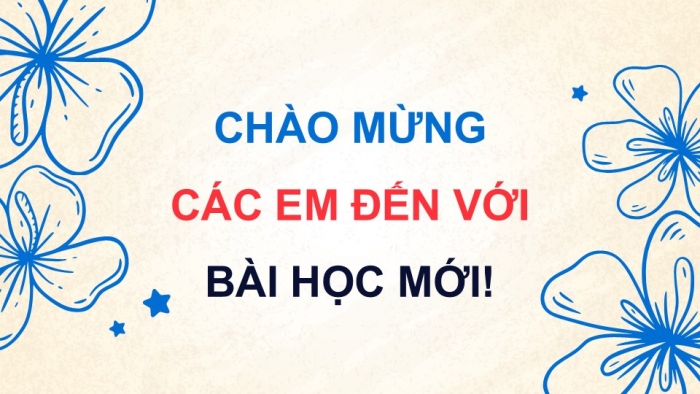 CHÀO MỪNG
CÁC EM ĐẾN VỚI
BÀI HỌC MỚI!